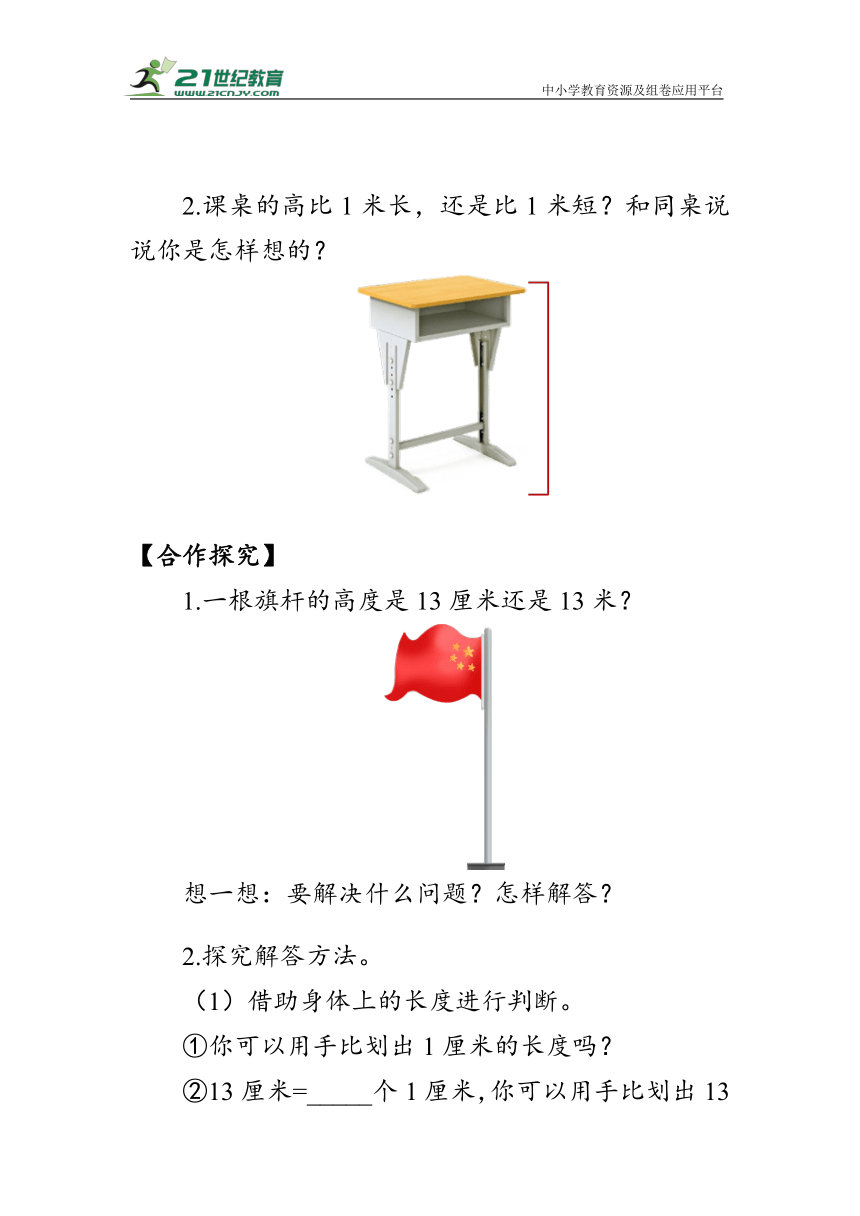 21世纪教育
www.21cnjy.com
中小学教育资源及组卷应用平台

2.课桌的高比 1 米长，还是比 1 米短？和同桌说说你是怎样想的？

【合作探究】

1.一根旗杆的高度是 13 厘米还是 13 米？

想一想：要解决什么问题？怎样解答？

2.探究解答方法。

（1）借助身体上的长度进行判断。

①你可以用手比划出 1 厘米的长度吗？

②13 厘米=_____个 1 厘米，你可以用手比划出 13